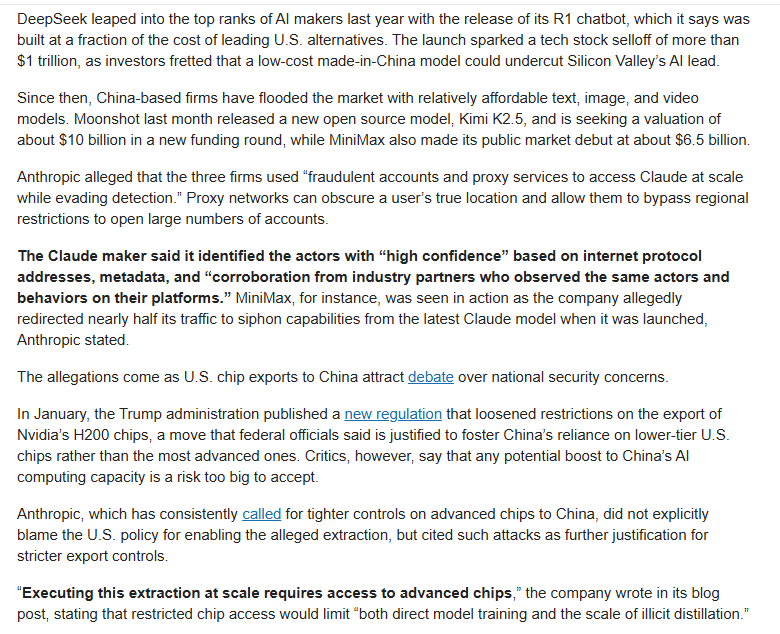 DeepSeek leaped into the top ranks of AI makers last year with the release of its R1 chatbot, which it says was built at a fraction of the cost of leading U.S. alternatives. The launch sparked a tech stock selloff of more than $1 trillion, as investors fretted that a low-cost made-in-China model could undercut Silicon Valley's AI lead.

Since then, China-based firms have flooded the market with relatively affordable text, image, and video models. Moonshot last month released a new open source model, Kimi K2.5, and is seeking a valuation of about $10 billion in a new funding round, while MiniMax also made its public market debut at about $6.5 billion.

Anthropic alleged that the three firms used "fraudulent accounts and proxy services to access Claude at scale while evading detection." Proxy networks can obscure a user's true location and allow them to bypass regional restrictions to open large numbers of accounts.

The Claude maker said it identified the actors with "high confidence" based on internet protocol addresses, metadata, and "corroboration from industry partners who observed the same actors and behaviors on their platforms." MiniMax, for instance, was seen in action as the company allegedly redirected nearly half its traffic to siphon capabilities from the latest Claude model when it was launched, Anthropic stated.

The allegations come as U.S. chip exports to China attract debate over national security concerns.

In January, the Trump administration published a new regulation that loosened restrictions on the export of Nvidia's H200 chips, a move that federal officials said is justified to foster China's reliance on lower-tier U.S. chips rather than the most advanced ones. Critics, however, say that any potential boost to China's AI computing capacity is a risk too big to accept.

Anthropic, which has consistently called for tighter controls on advanced chips to China, did not explicitly blame the U.S. policy for enabling the alleged extraction, but cited such attacks as further justification for stricter export controls.

"Executing this extraction at scale requires access to advanced chips," the company wrote in its blog post, stating that restricted chip access would limit "both direct model training and the scale of illicit distillation."